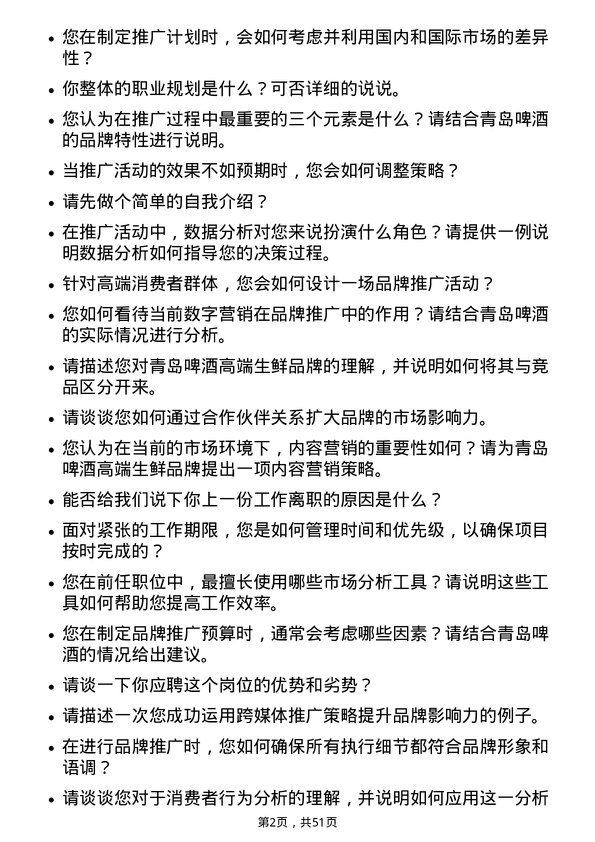 • 您在制定推广计划时，会如何考虑并利用国内和国际市场的差异性？

• 你整体的职业规划是什么？可否详细的说说。

• 您认为在推广过程中最重要的三个元素是什么？请结合青岛啤酒的品牌特性进行说明。

• 当推广活动的效果不如预期时，您会如何调整策略？

• 请先做个简单的自我介绍？

• 在推广活动中，数据分析对您来说扮演什么角色？请提供一例说明数据分析如何指导您的决策过程。

• 针对高端消费者群体，您会如何设计一场品牌推广活动？

• 您如何看待当前数字营销在品牌推广中的作用？请结合青岛啤酒的实际情况进行分析。

• 请描述您对青岛啤酒高端生鲜品牌的理解，并说明如何将其与竞品区分开来。

• 请谈谈您如何通过合作伙伴关系扩大品牌的市场影响力。

• 您认为在当前的市场环境下，内容营销的重要性如何？请为青岛啤酒高端生鲜品牌提出一项内容营销策略。

• 能否给我们说下你上一份工作离职的原因是什么？

• 面对紧张的工作期限，您是如何管理时间和优先级，以确保项目按时完成的？

• 您在前任职位中，最擅长使用哪些市场分析工具？请说明这些工具如何帮助您提高工作效率。

• 您在制定品牌推广预算时，通常会考虑哪些因素？请结合青岛啤酒的情况给出建议。

• 请谈一下你应聘这个岗位的优势和劣势？

• 请描述一次您成功运用跨媒体推广策略提升品牌影响力的例子。

• 在进行品牌推广时，您如何确保所有执行细节都符合品牌形象和语调？

• 请谈谈您对于消费者行为分析的理解，并说明如何应用这一分析

第2页，共51页